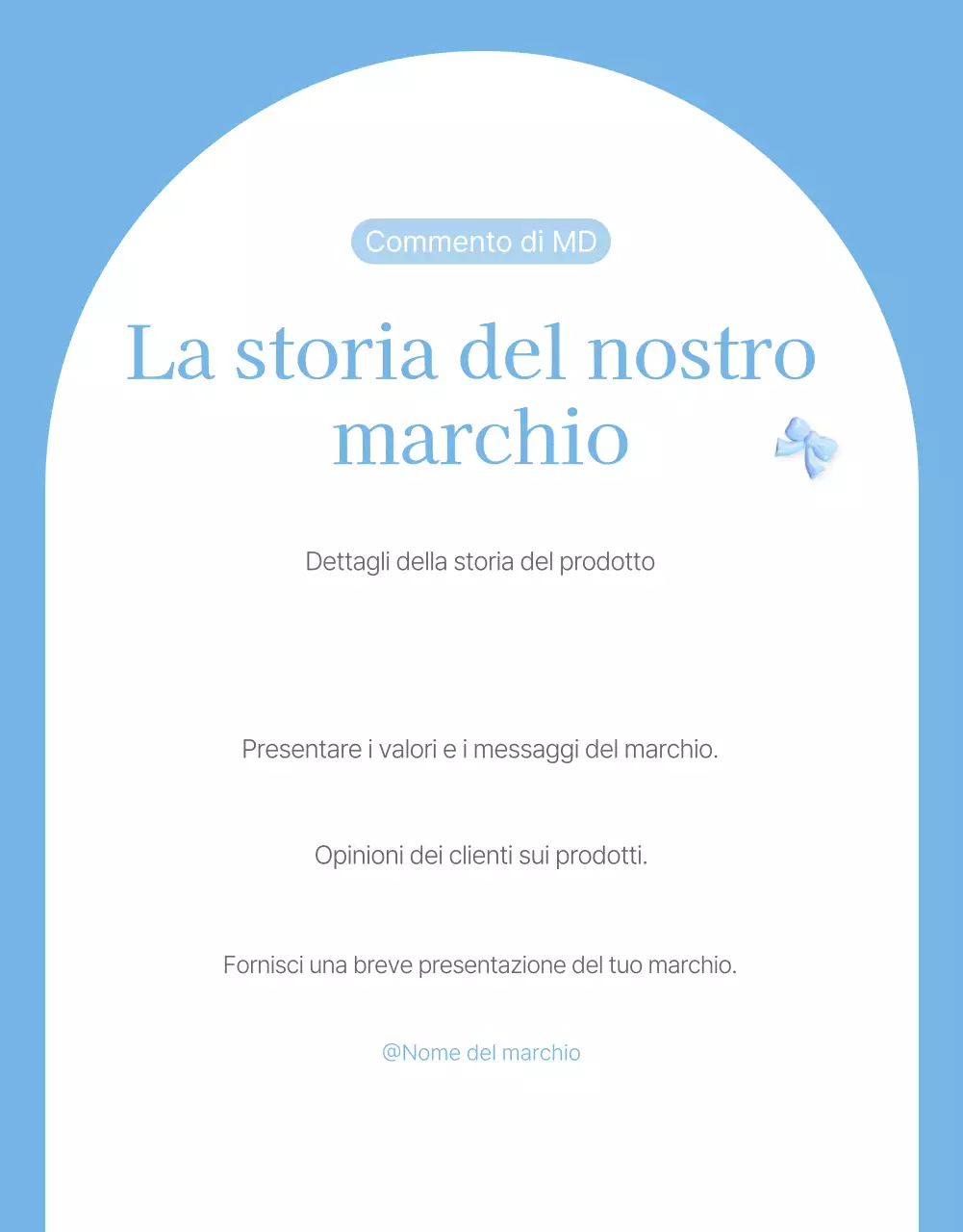 Commento di MD

La storia del nostro marchio

Dettagli della storia del prodotto

Presentare i valori e i messaggi del marchio.

Opinioni dei clienti sui prodotti.

Fornisci una breve presentazione del tuo marchio.

@Nome del marchio